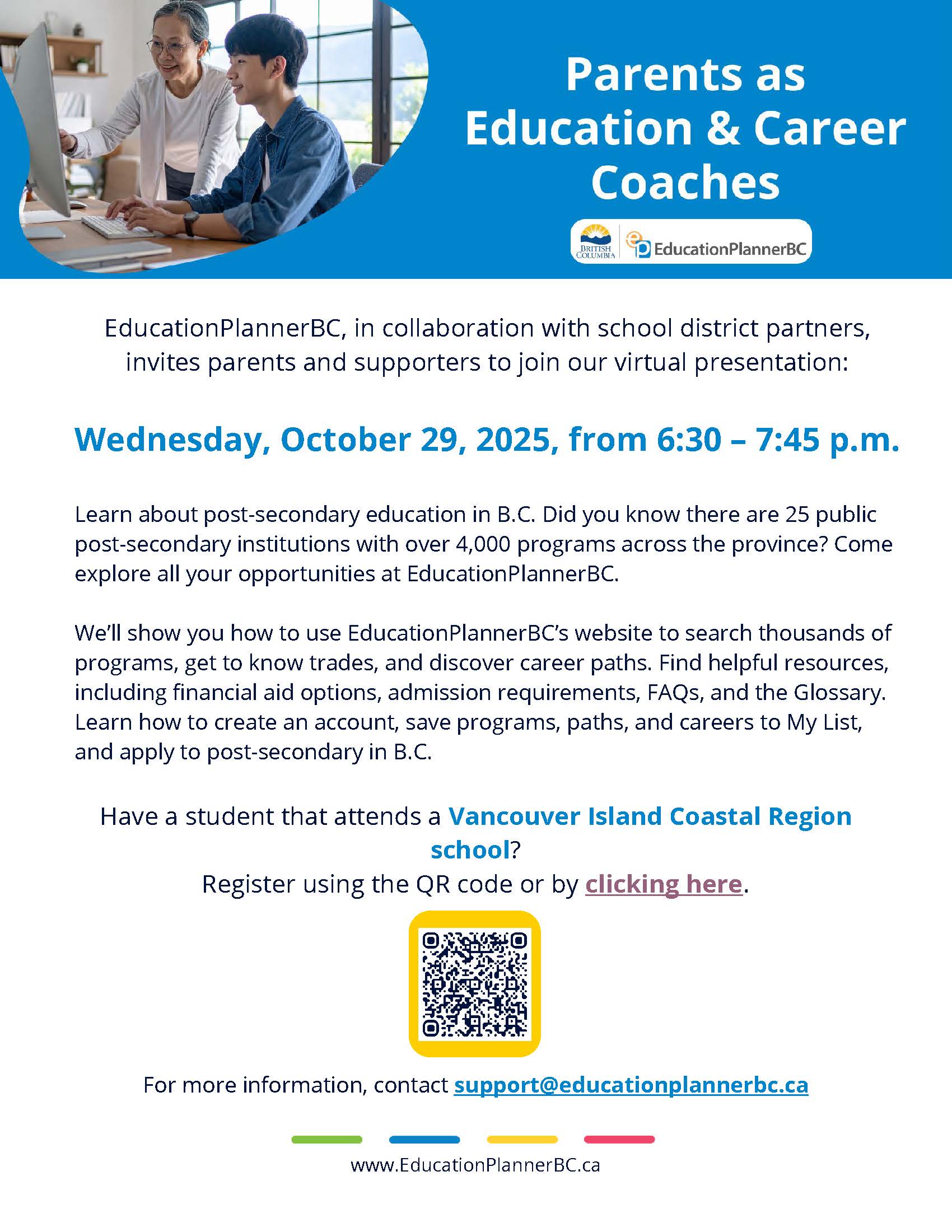 Parents as Education & Career Coaches

BRITISH COLUMBIA

EducationPlannerBC

EducationPlannerBC, in collaboration with school district partners, invites parents and supporters to join our virtual presentation:

Wednesday, October 29, 2025, from 6:30 – 7:45 p.m.

Learn about post-secondary education in B.C. Did you know there are 25 public post-secondary institutions with over 4,000 programs across the province? Come explore all your opportunities at EducationPlannerBC.

We'll show you how to use EducationPlannerBC's website to search thousands of programs, get to know trades, and discover career paths. Find helpful resources, including financial aid options, admission requirements, FAQs, and the Glossary. Learn how to create an account, save programs, paths, and careers to My List, and apply to post-secondary in B.C.

Have a student that attends a Vancouver Island Coastal Region school?
Register using the QR code or by clicking here.

For more information, contact support@educationplannerbc.ca

www.EducationPlannerBC.ca